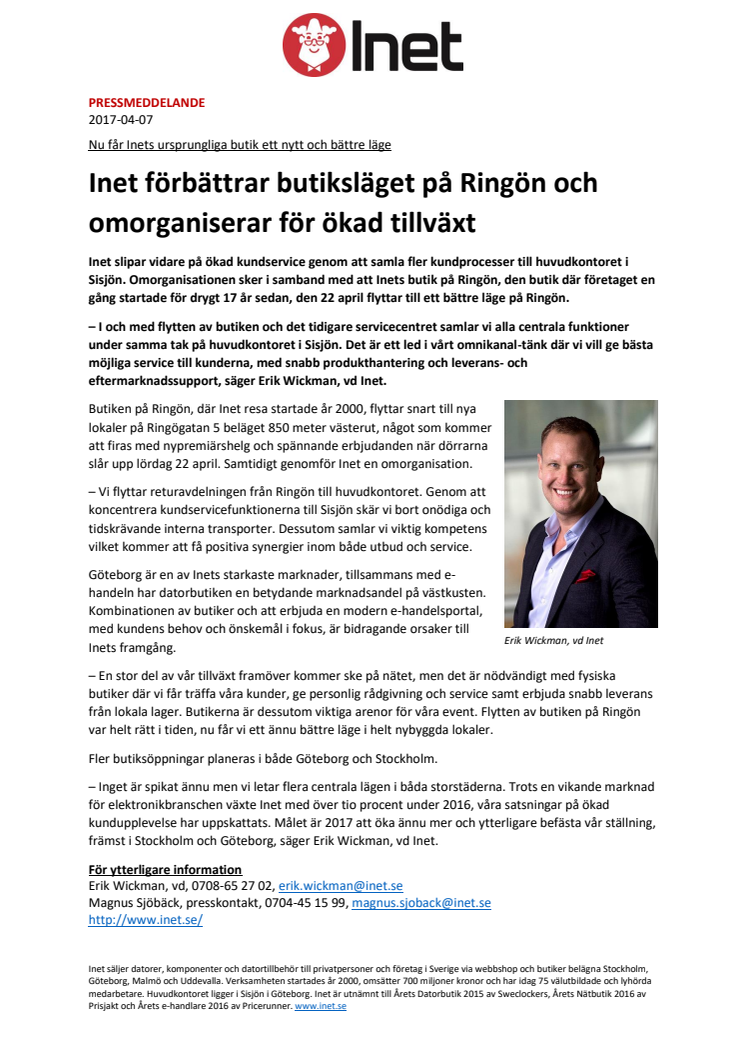 Inet

PRESSMEDDELANDE
2017-04-07

Nu får Inets ursprungliga butik ett nytt och bättre läge

Inet förbättrar butiksläget på Ringön och omorganiserar för ökad tillväxt

Inet slipar vidare på ökad kundservice genom att samla fler kundprocesser till huvudkontoret i Sisjön. Omorganisationen sker i samband med att Inets butik på Ringön, den butik där företaget en gång startade för drygt 17 år sedan, den 22 april flyttar till ett bättre läge på Ringön.

– I och med flytten av butiken och det tidigare servicecentret samlar vi alla centrala funktioner under samma tak på huvudkontoret i Sisjön. Det är ett led i vårt omnikanal-tänk där vi vill ge bästa möjliga service till kunderna, med snabb produkthantering och leverans- och eftermarknadssupport, säger Erik Wickman, vd Inet.

Butiken på Ringön, där Inet resa startade år 2000, flyttar snart till nya lokaler på Ringögatan 5 beläget 850 meter västerut, något som kommer att firas med nypremiärshelg och spännande erbjudanden när dörrarna slår upp lördag 22 april. Samtidigt genomför Inet en omorganisation.

– Vi flyttar returavdelningen från Ringön till huvudkontoret. Genom att koncentrera kundservicefunktionerna till Sisjön skär vi bort onödiga och tidskrävande interna transporter. Dessutom samlar vi viktig kompetens vilket kommer att få positiva synergier inom både utbud och service.

Göteborg är en av Inets starkaste marknader, tillsammans med e-handeln har datorbutiken en betydande marknadsandel på västkusten. Kombinationen av butiker och att erbjuda en modern e-handelsportal, med kundens behov och önskemål i fokus, är bidragande orsaker till Inets framgång.

Erik Wickman, vd Inet

– En stor del av vår tillväxt framöver kommer ske på nätet, men det är nödvändigt med fysiska butiker där vi får träffa våra kunder, ge personlig rådgivning och service samt erbjuda snabb leverans från lokala lager. Butikerna är dessutom viktiga arenor för våra event. Flytten av butiken på Ringön var helt rätt i tiden, nu får vi ett ännu bättre läge i helt nybyggda lokaler.

Fler butiksöppningar planeras i både Göteborg och Stockholm.

– Inget är spikat ännu men vi letar flera centrala lägen i båda storstäderna. Trots en vikande marknad för elektronikbranschen växte Inet med över tio procent under 2016, våra satsningar på ökad kundupplevelse har uppskattats. Målet är 2017 att öka ännu mer och ytterligare befästa vår ställning, främst i Stockholm och Göteborg, säger Erik Wickman, vd Inet.

För ytterligare information
Erik Wickman, vd, 0708-65 27 02, erik.wickman@inet.se
Magnus Sjöbäck, presskontakt, 0704-45 15 99, magnus.sjoback@inet.se
http://www.inet.se/

Inet säljer datorer, komponenter och datortillbehör till privatpersoner och företag i Sverige via webbshop och butiker belägna Stockholm, Göteborg, Malmö och Uddevalla. Verksamheten startades år 2000, omsätter 700 miljoner kronor och har idag 75 välutbildade och lyhörda medarbetare. Huvudkontoret ligger i Sisjön i Göteborg. Inet är utnämnt till Årets Datorbutik 2015 av Sweclockers, Årets Nätbutik 2016 av Prisjakt och Årets e-handlare 2016 av Pricerunner. www.inet.se